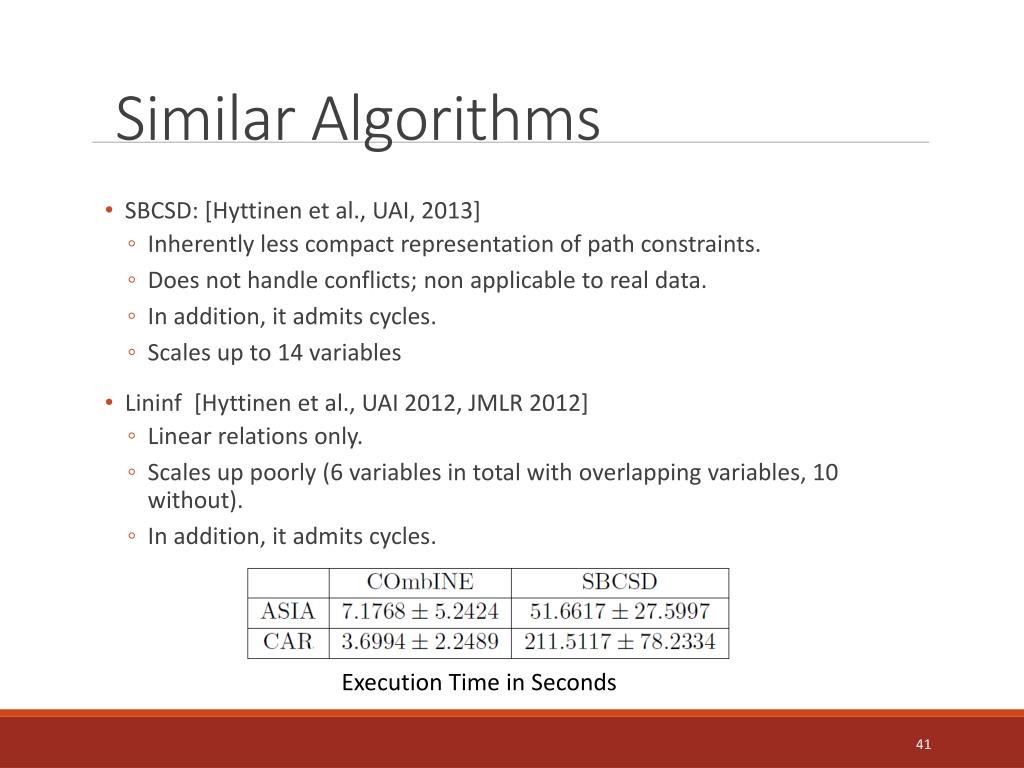 Similar Algorithms

• SBCSD: [Hyttinen et al., UAI, 2013]
◦ Inherently less compact representation of path constraints.
◦ Does not handle conflicts; non applicable to real data.
◦ In addition, it admits cycles.
◦ Scales up to 14 variables

• Lininf [Hyttinen et al., UAI 2012, JMLR 2012]
◦ Linear relations only.
◦ Scales up poorly (6 variables in total with overlapping variables, 10 without).
◦ In addition, it admits cycles.

| | COmbINE | SBCSD |
|---|---|---|
| ASIA | $7.1768 \pm 5.2424$ | $51.6617 \pm 27.5997$ |
| CAR | $3.6994 \pm 2.2489$ | $211.5117 \pm 78.2334$ |

Execution Time in Seconds

41